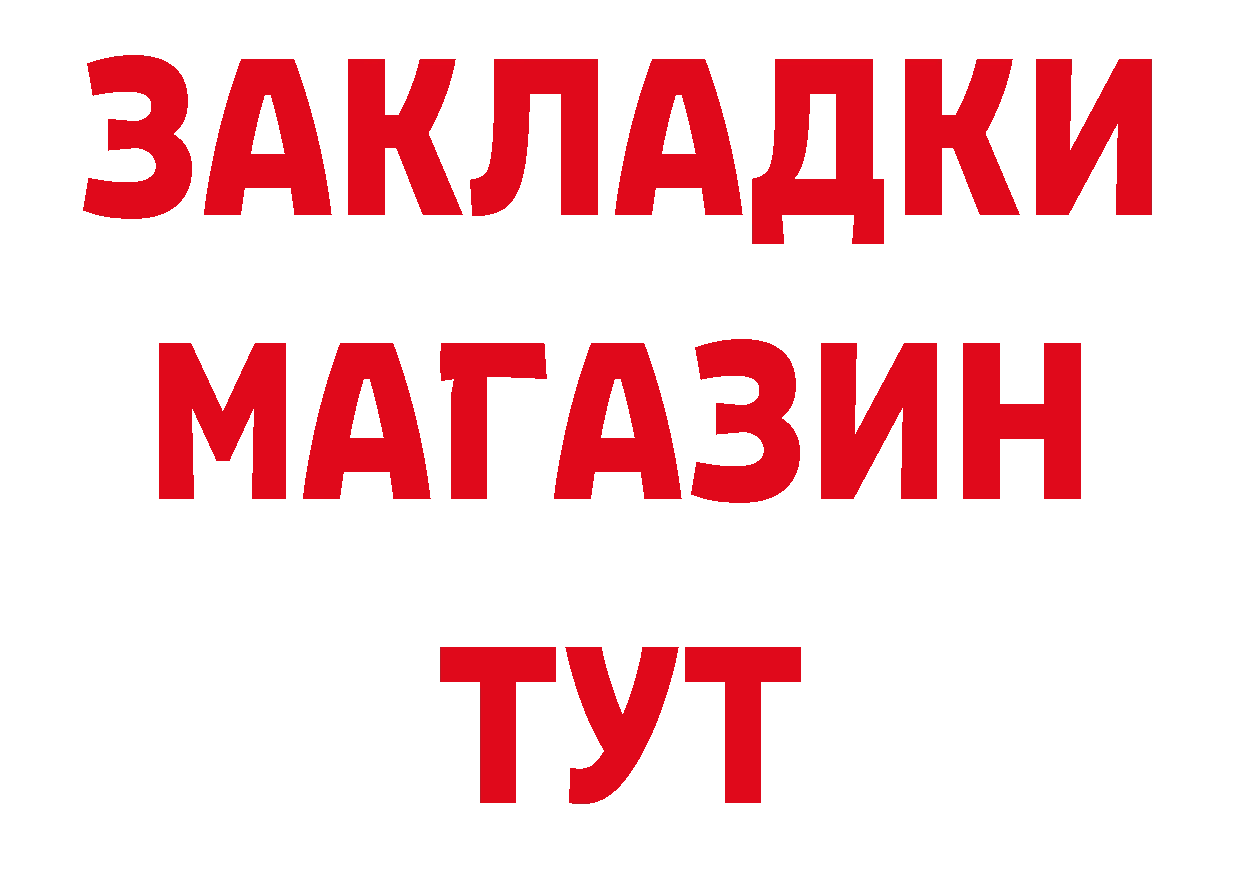 ЗАКЛАДКИ
МАГАЗИН
ТУТ